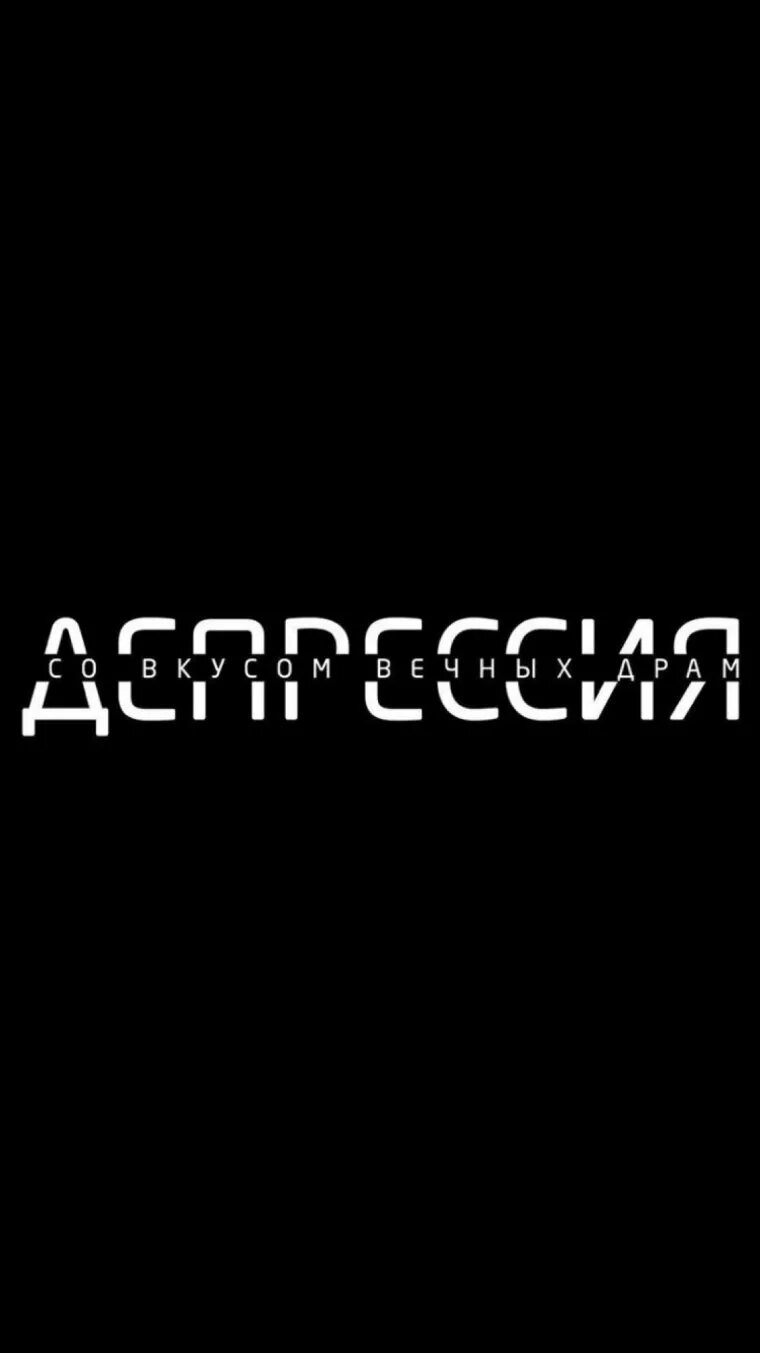 ДЕПРЕССИЯ
СО ВКУСОМ ВЕЧНЫХ ДРАМ